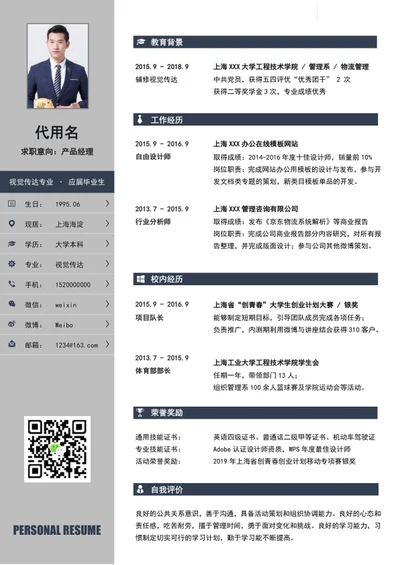 代用名

求职意向：产品经理

视觉传达专业 · 应届毕业生

生日： 1995.06

现居： 上海海淀

学历： 大学本科

专业： 视觉传达

手机： 1520000000

微信： weixin

微博： Weibo

邮箱： 1234@163.com

PERSONAL RESUME

教育背景

2015.9 - 2018.9
辅修视觉传达

上海 XXX 大学工程技术学院 / 管理系 / 物流管理
中共党员，获得五四评优"优秀团干" 2 次
获得二等奖学金 3 次，专业成绩优秀

工作经历

2015.9 - 2016.9
自由设计师

上海 XXX 办公在线模板网站
取得成绩：2014-2016 年度十佳设计师，销量前 10%
岗位职责：完成网站办公用模板的设计与发布，参与开发文档类专题的策划，新类目模板单品的开发。

2013.7 - 2015.9
行业分析师

上海 XXX 管理咨询有限公司
取得成绩：发布《京东物流系统解析》等商业报告
岗位职责：完成公司商业报告部分内容研究，对所有报告整理，并完成版面设计；参与公司其他微博策划。

校内经历

2015.9 - 2016.9
项目队长

上海省"创青春"大学生创业计划大赛 / 银奖
能够制定短期目标，引导团队成员完成各项任务；
负责推广，内测期利用微博与讲座结合获得 310 客户。

2013.7 - 2015.9
体育部部长

上海工业大学工程技术学院学生会
任期一年，带领部门 13 人；
组织管理系 100 余人篮球赛及学院运动会等活动。

荣誉奖励

通用技能证书： 英语四级证书、普通话二级甲等证书、机动车驾驶证
专业技能证书： Adobe 认证设计师资质，WPS 年度最佳设计师
活动荣誉奖励： 2019 年上海省创青春创业计划移动专项赛银奖

自我评价

良好的公共关系意识，善于沟通，具备活动策划和组织协调能力。良好的心态和责任感，吃苦耐劳，擅于管理时间，勇于面对变化和挑战。良好的学习能力，习惯制定切实可行的学习计划，勤于学习能不断提高。